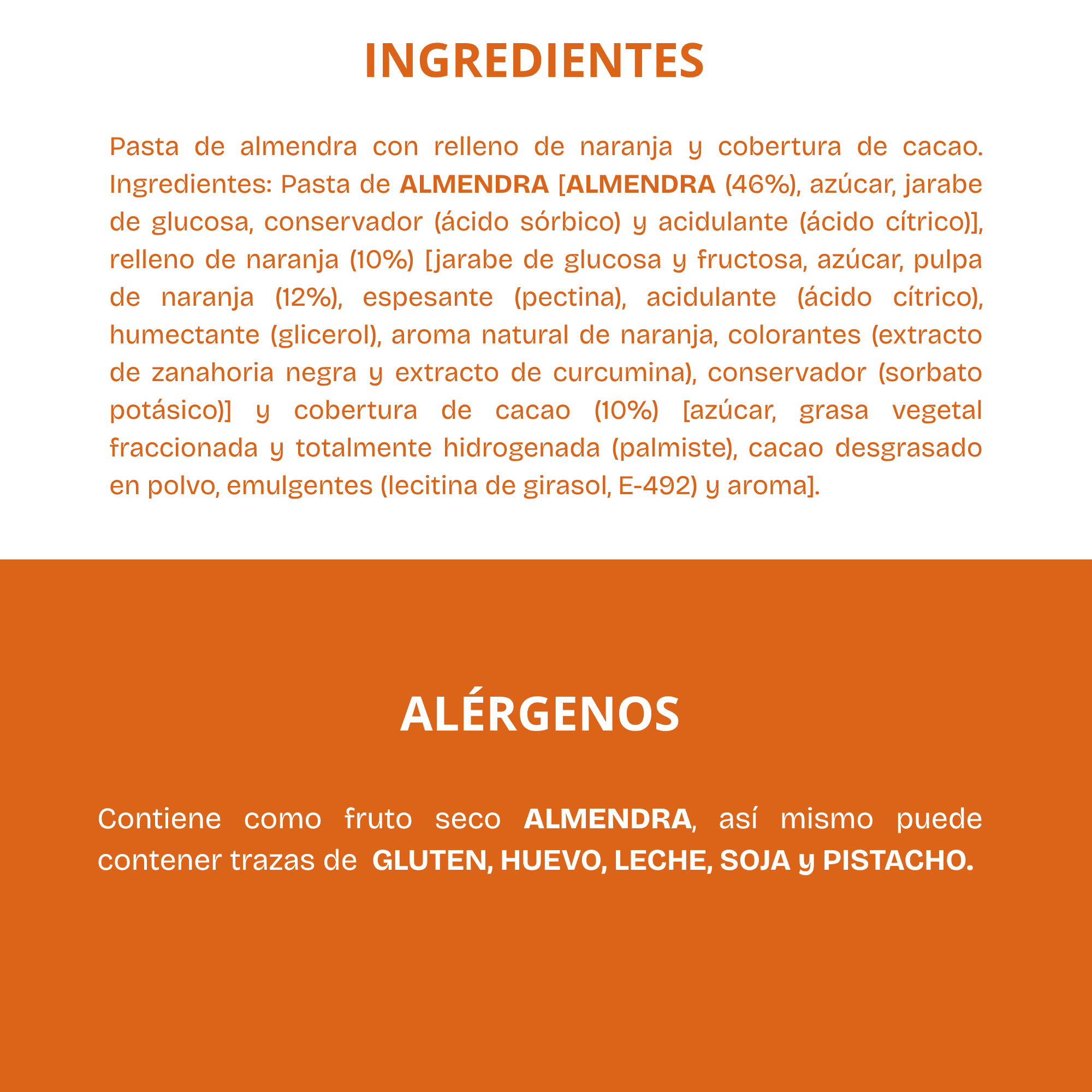 INGREDIENTES

Pasta de almendra con relleno de naranja y cobertura de cacao. Ingredientes: Pasta de ALMENDRA [ALMENDRA (46%), azúcar, jarabe de glucosa, conservador (ácido sórbico) y acidulante (ácido cítrico)], relleno de naranja (10%) [jarabe de glucosa y fructosa, azúcar, pulpa de naranja (12%), espesante (pectina), acidulante (ácido cítrico), humectante (glicerol), aroma natural de naranja, colorantes (extracto de zanahoria negra y extracto de curcumina), conservador (sorbato potásico)] y cobertura de cacao (10%) [azúcar, grasa vegetal fraccionada y totalmente hidrogenada (palmiste), cacao desgrasado en polvo, emulgentes (lecitina de girasol, E-492) y aroma].

ALÉRGENOS

Contiene como fruto seco ALMENDRA, así mismo puede contener trazas de GLUTEN, HUEVO, LECHE, SOJA y PISTACHO.